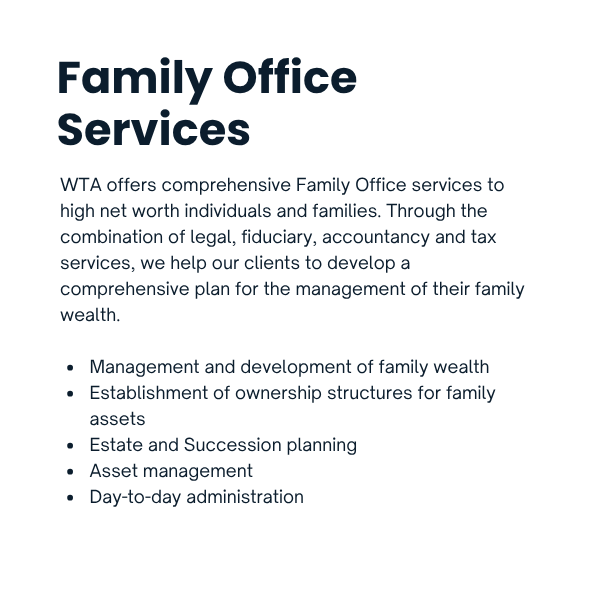 Family Office Services

WTA offers comprehensive Family Office services to high net worth individuals and families. Through the combination of legal, fiduciary, accountancy and tax services, we help our clients to develop a comprehensive plan for the management of their family wealth.

• Management and development of family wealth
• Establishment of ownership structures for family assets
• Estate and Succession planning
• Asset management
• Day-to-day administration